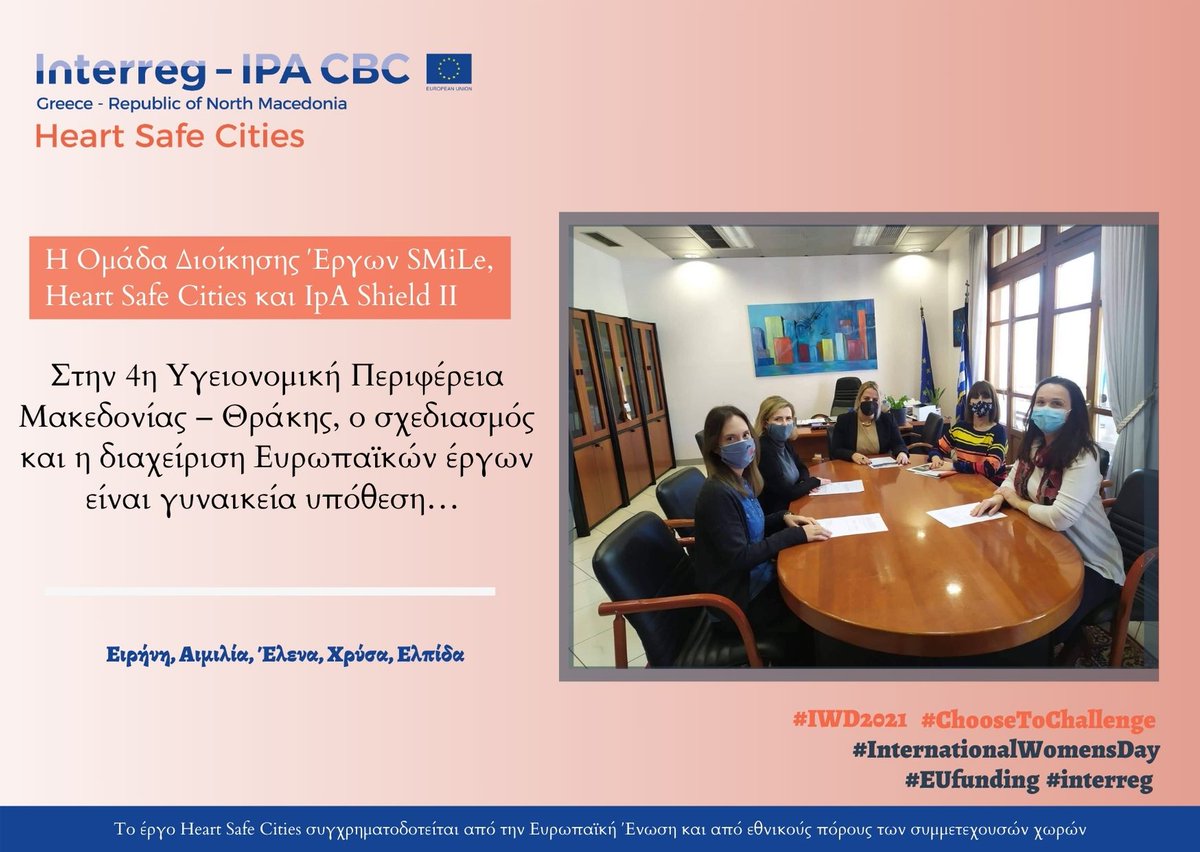 Interreg - IPA CBC
EUROPEAN UNION
Greece - Republic of North Macedonia
Heart Safe Cities

Η Ομάδα Διοίκησης Έργων SMiLe, Heart Safe Cities και IpA Shield II

Στην 4η Υγειονομική Περιφέρεια Μακεδονίας – Θράκης, ο σχεδιασμός και η διαχείριση Ευρωπαϊκών έργων είναι γυναικεία υπόθεση...

Ειρήνη, Αιμιλία, Έλενα, Χρύσα, Ελπίδα

#IWD2021 #ChooseToChallenge
#InternationalWomensDay
#EUfunding #interreg

Το έργο Heart Safe Cities συγχρηματοδοτείται από την Ευρωπαϊκή Ένωση και από εθνικούς πόρους των συμμετεχουσών χωρών